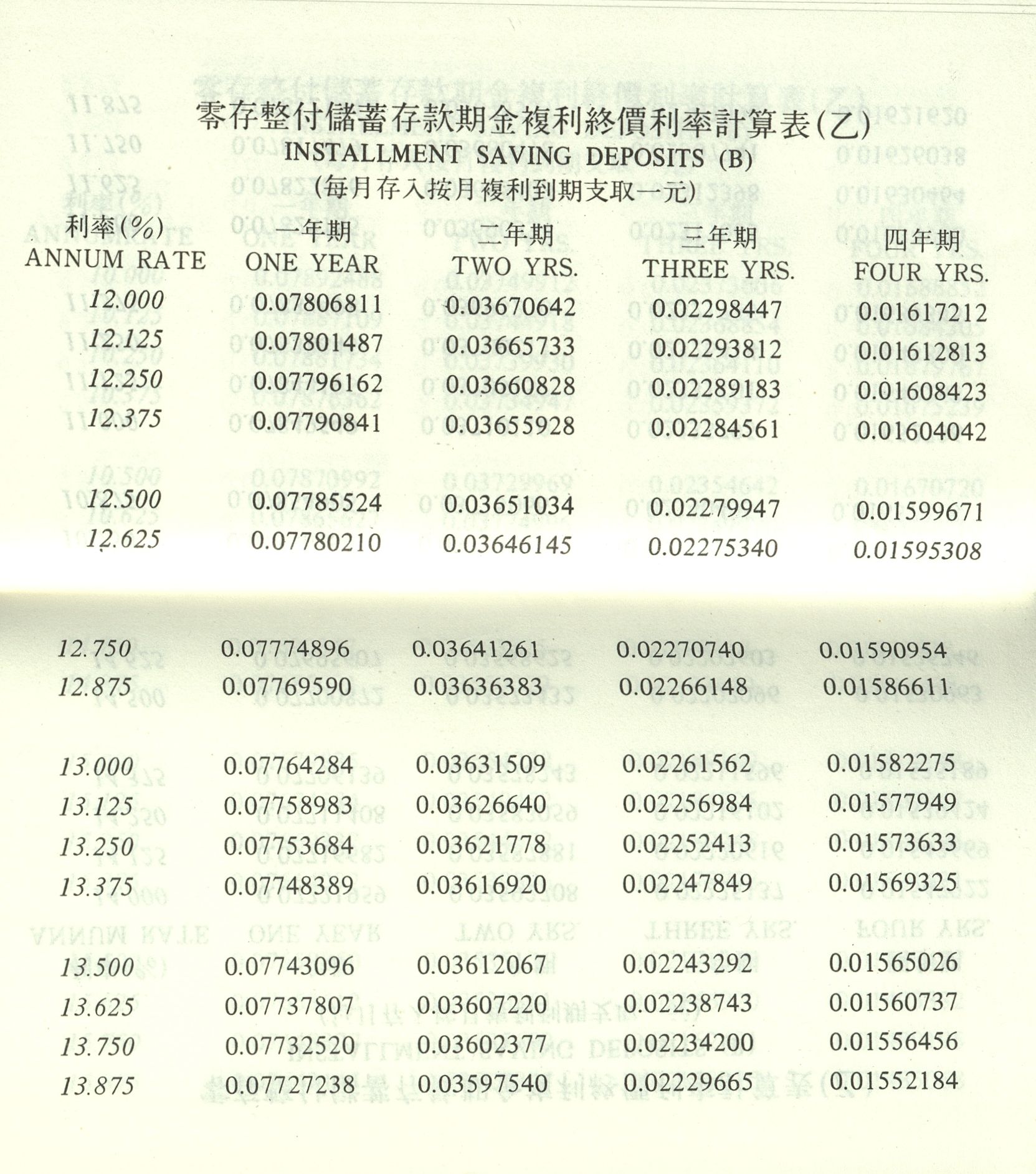 零存整付儲蓄存款期金複利終價利率計算表(乙)
INSTALLMENT SAVING DEPOSITS (B)
(每月存入按月複利到期支取一元)

| 利率(%) ANNUM RATE | 一年期 ONE YEAR | 二年期 TWO YRS. | 三年期 THREE YRS. | 四年期 FOUR YRS. |
|---|---|---|---|---|
| 12.000 | 0.07806811 | 0.03670642 | 0.02298447 | 0.01617212 |
| 12.125 | 0.07801487 | 0.03665733 | 0.02293812 | 0.01612813 |
| 12.250 | 0.07796162 | 0.03660828 | 0.02289183 | 0.01608423 |
| 12.375 | 0.07790841 | 0.03655928 | 0.02284561 | 0.01604042 |
| 12.500 | 0.07785524 | 0.03651034 | 0.02279947 | 0.01599671 |
| 12.625 | 0.07780210 | 0.03646145 | 0.02275340 | 0.01595308 |
| 12.750 | 0.07774896 | 0.03641261 | 0.02270740 | 0.01590954 |
| 12.875 | 0.07769590 | 0.03636383 | 0.02266148 | 0.01586611 |
| 13.000 | 0.07764284 | 0.03631509 | 0.02261562 | 0.01582275 |
| 13.125 | 0.07758983 | 0.03626640 | 0.02256984 | 0.01577949 |
| 13.250 | 0.07753684 | 0.03621778 | 0.02252413 | 0.01573633 |
| 13.375 | 0.07748389 | 0.03616920 | 0.02247849 | 0.01569325 |
| 13.500 | 0.07743096 | 0.03612067 | 0.02243292 | 0.01565026 |
| 13.625 | 0.07737807 | 0.03607220 | 0.02238743 | 0.01560737 |
| 13.750 | 0.07732520 | 0.03602377 | 0.02234200 | 0.01556456 |
| 13.875 | 0.07727238 | 0.03597540 | 0.02229665 | 0.01552184 |